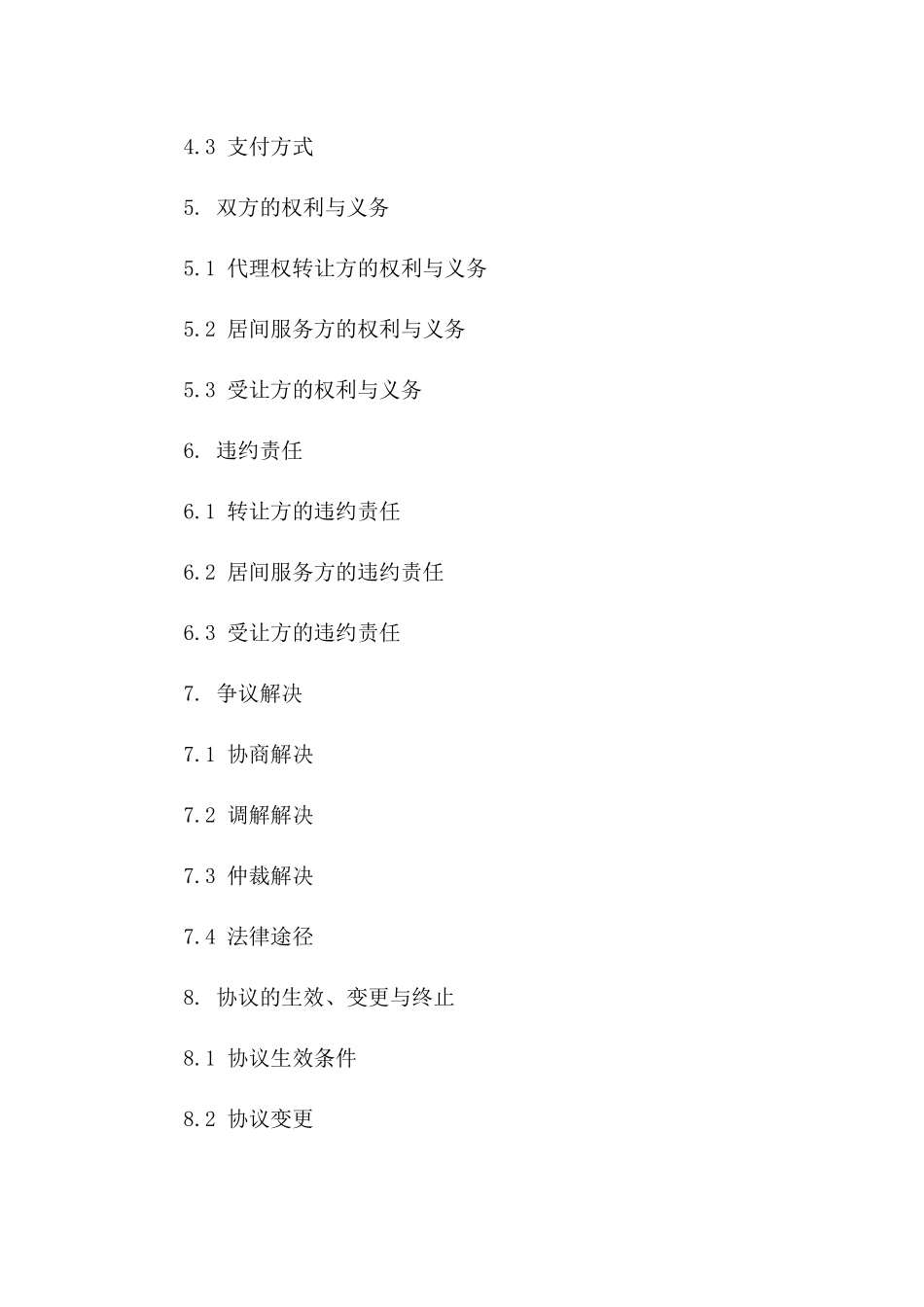 4.3 支付方式

5. 双方的权利与义务

5.1 代理权转让方的权利与义务

5.2 居间服务方的权利与义务

5.3 受让方的权利与义务

6. 违约责任

6.1 转让方的违约责任

6.2 居间服务方的违约责任

6.3 受让方的违约责任

7. 争议解决

7.1 协商解决

7.2 调解解决

7.3 仲裁解决

7.4 法律途径

8. 协议的生效、变更与终止

8.1 协议生效条件

8.2 协议变更